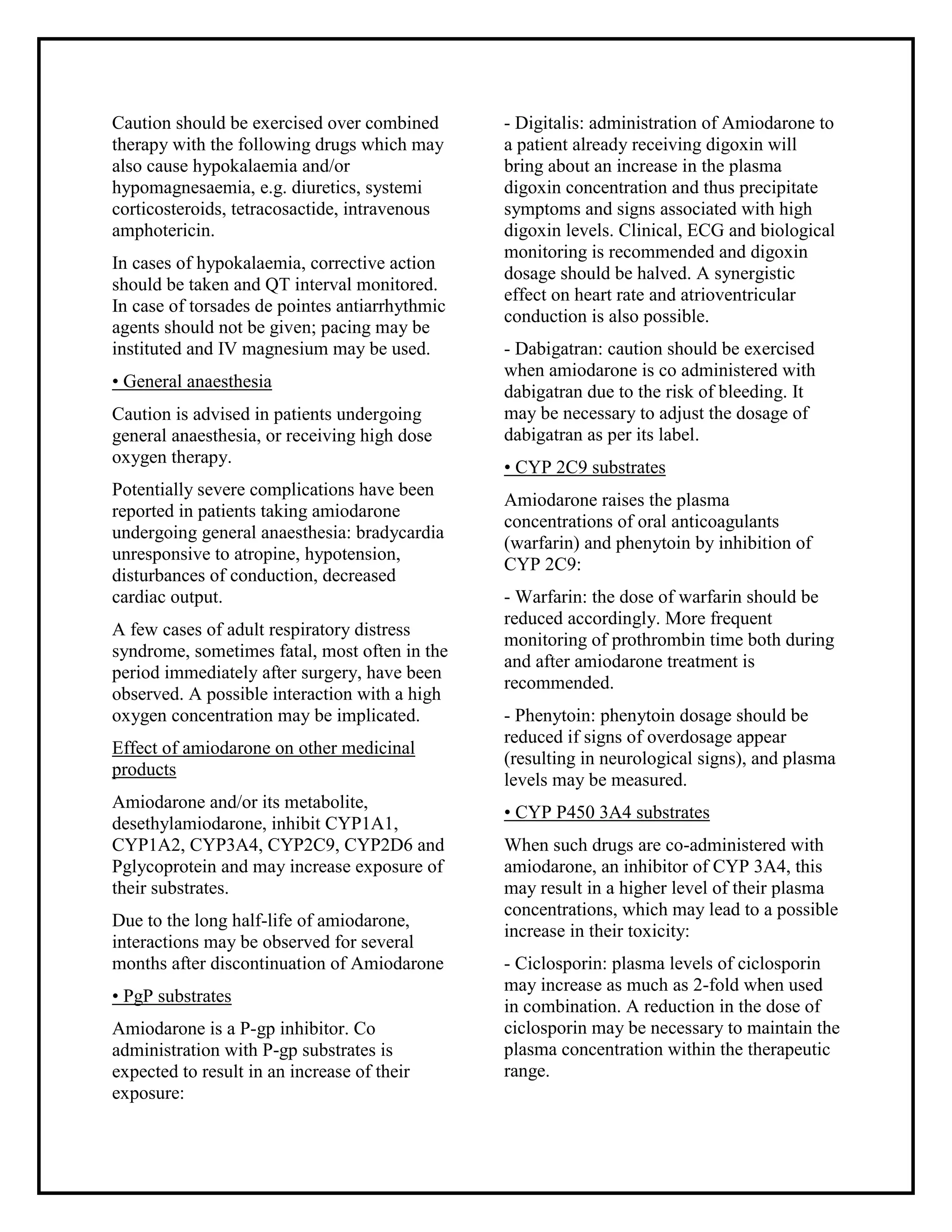 Caution should be exercised over combined therapy with the following drugs which may also cause hypokalaemia and/or hypomagnesaemia, e.g. diuretics, systemi corticosteroids, tetracosactide, intravenous amphotericin.

In cases of hypokalaemia, corrective action should be taken and QT interval monitored. In case of torsades de pointes antiarrhythmic agents should not be given; pacing may be instituted and IV magnesium may be used.

• General anaesthesia

Caution is advised in patients undergoing general anaesthesia, or receiving high dose oxygen therapy.

Potentially severe complications have been reported in patients taking amiodarone undergoing general anaesthesia: bradycardia unresponsive to atropine, hypotension, disturbances of conduction, decreased cardiac output.

A few cases of adult respiratory distress syndrome, sometimes fatal, most often in the period immediately after surgery, have been observed. A possible interaction with a high oxygen concentration may be implicated.

Effect of amiodarone on other medicinal products

Amiodarone and/or its metabolite, desethylamiodarone, inhibit CYP1A1, CYP1A2, CYP3A4, CYP2C9, CYP2D6 and Pglycoprotein and may increase exposure of their substrates.

Due to the long half-life of amiodarone, interactions may be observed for several months after discontinuation of Amiodarone

• PgP substrates

Amiodarone is a P-gp inhibitor. Co administration with P-gp substrates is expected to result in an increase of their exposure:

- Digitalis: administration of Amiodarone to a patient already receiving digoxin will bring about an increase in the plasma digoxin concentration and thus precipitate symptoms and signs associated with high digoxin levels. Clinical, ECG and biological monitoring is recommended and digoxin dosage should be halved. A synergistic effect on heart rate and atrioventricular conduction is also possible.

- Dabigatran: caution should be exercised when amiodarone is co administered with dabigatran due to the risk of bleeding. It may be necessary to adjust the dosage of dabigatran as per its label.

• CYP 2C9 substrates

Amiodarone raises the plasma concentrations of oral anticoagulants (warfarin) and phenytoin by inhibition of CYP 2C9:

- Warfarin: the dose of warfarin should be reduced accordingly. More frequent monitoring of prothrombin time both during and after amiodarone treatment is recommended.

- Phenytoin: phenytoin dosage should be reduced if signs of overdosage appear (resulting in neurological signs), and plasma levels may be measured.

• CYP P450 3A4 substrates

When such drugs are co-administered with amiodarone, an inhibitor of CYP 3A4, this may result in a higher level of their plasma concentrations, which may lead to a possible increase in their toxicity:

- Ciclosporin: plasma levels of ciclosporin may increase as much as 2-fold when used in combination. A reduction in the dose of ciclosporin may be necessary to maintain the plasma concentration within the therapeutic range.